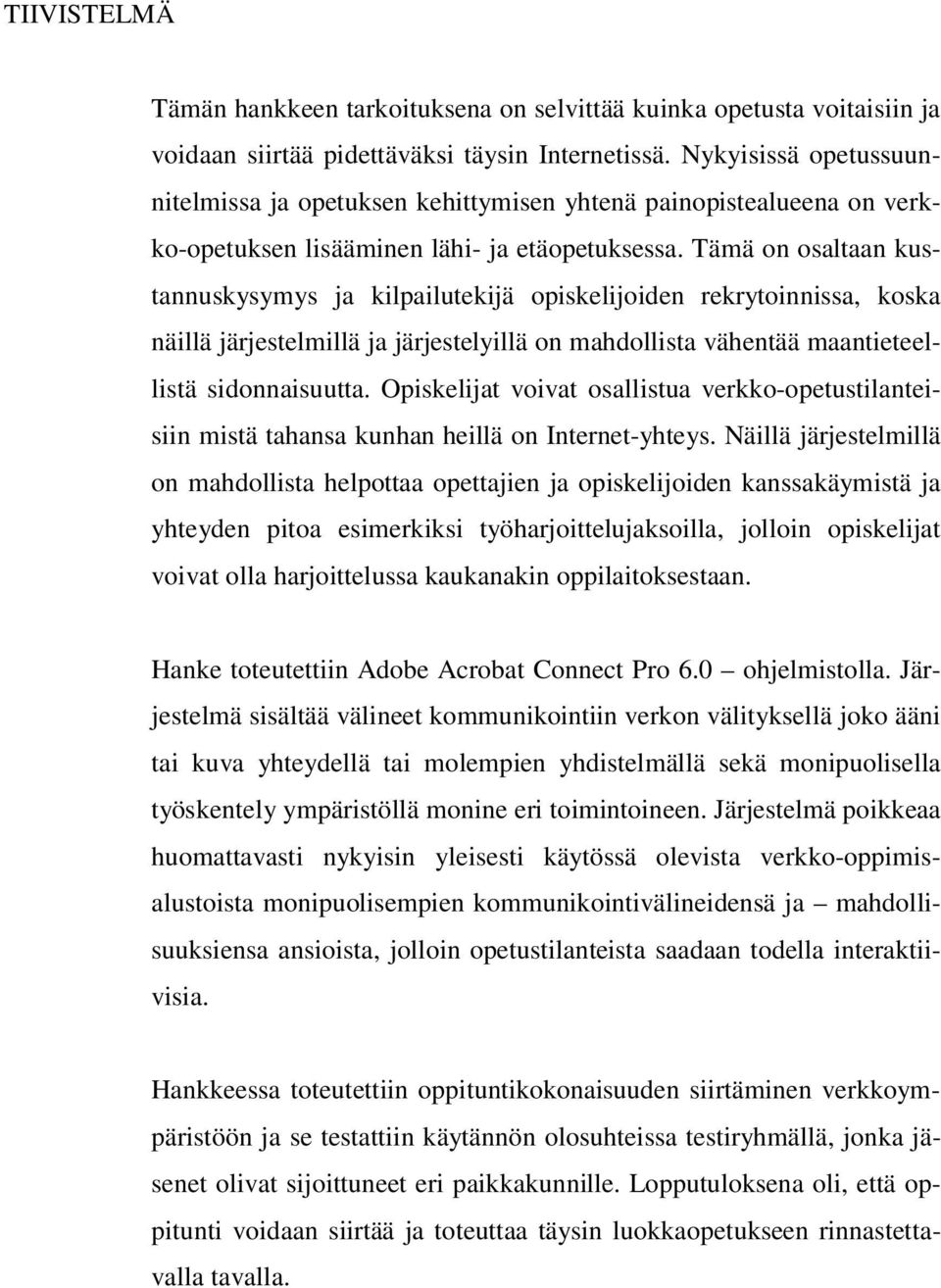 TIIVISTELMÄ

Tämän hankkeen tarkoituksena on selvittää kuinka opetusta voitaisiin ja voidaan siirtää pidettäväksi täysin Internetissä. Nykyisissä opetussuunnitelmissa ja opetuksen kehittymisen yhtenä painopistealueena on verkko-opetuksen lisääminen lähi- ja etäopetuksessa. Tämä on osaltaan kustannuskysymys ja kilpailutekijä opiskelijoiden rekrytoinnissa, koska näillä järjestelmillä ja järjestelyillä on mahdollista vähentää maantieteellistä sidonnaisuutta. Opiskelijat voivat osallistua verkko-opetustilanteisiin mistä tahansa kunhan heillä on Internet-yhteys. Näillä järjestelmillä on mahdollista helpottaa opettajien ja opiskelijoiden kanssakäymistä ja yhteyden pitoa esimerkiksi työharjoittelujaksoilla, jolloin opiskelijat voivat olla harjoittelussa kaukanakin oppilaitoksestaan.

Hanke toteutettiin Adobe Acrobat Connect Pro 6.0 – ohjelmistolla. Järjestelmä sisältää välineet kommunikointiin verkon välityksellä joko ääni tai kuva yhteydellä tai molempien yhdistelmällä sekä monipuolisella työskentely ympäristöllä monine eri toimintoineen. Järjestelmä poikkeaa huomattavasti nykyisin yleisesti käytössä olevista verkko-oppimisalustoista monipuolisempien kommunikointivälineidensä ja – mahdollisuuksiensa ansioista, jolloin opetustilanteista saadaan todella interaktiivisia.

Hankkeessa toteutettiin oppituntikokonaisuuden siirtäminen verkkoympäristöön ja se testattiin käytännön olosuhteissa testiryhmällä, jonka jäsenet olivat sijoittuneet eri paikkakunnille. Lopputuloksena oli, että oppitunti voidaan siirtää ja toteuttaa täysin luokkaopetukseen rinnastettavalla tavalla.